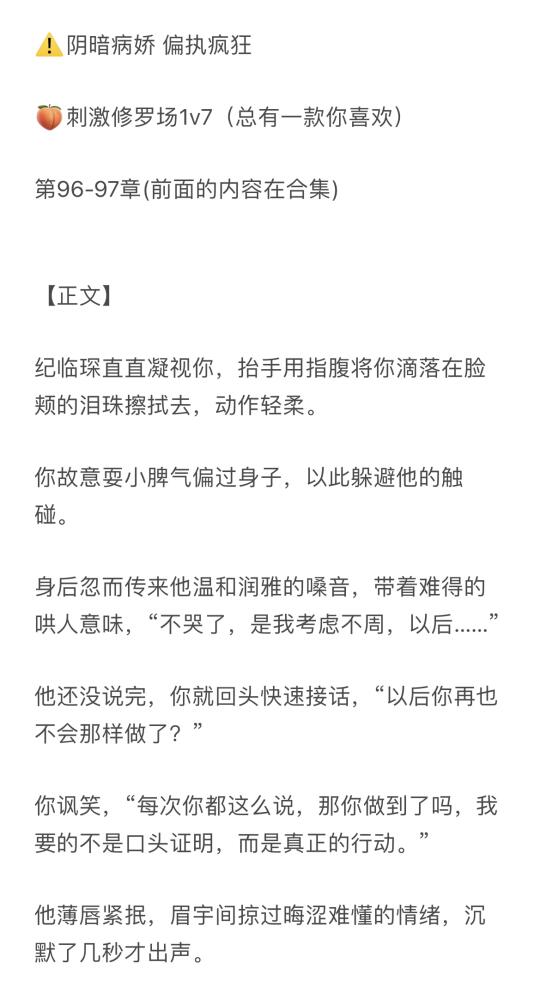 ⚠️阴暗病娇 偏执疯狂

🍑刺激修罗场1v7（总有一款你喜欢）

第96-97章(前面的内容在合集)

【正文】

纪临琛直直凝视你，抬手用指腹将你滴落在脸颊的泪珠擦拭去，动作轻柔。

你故意耍小脾气偏过身子，以此躲避他的触碰。

身后忽而传来他温和润雅的嗓音，带着难得的哄人意味，“不哭了，是我考虑不周，以后......”

他还没说完，你就回头快速接话，“以后你再也不会那样做了？”

你讽笑，“每次你都这么说，那你做到了吗，我要的不是口头证明，而是真正的行动。”

他薄唇紧抿，眉宇间掠过晦涩难懂的情绪，沉默了几秒才出声。